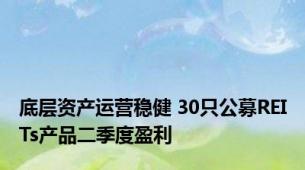 底层资产运营稳健 30只公募REITs产品二季度盈利